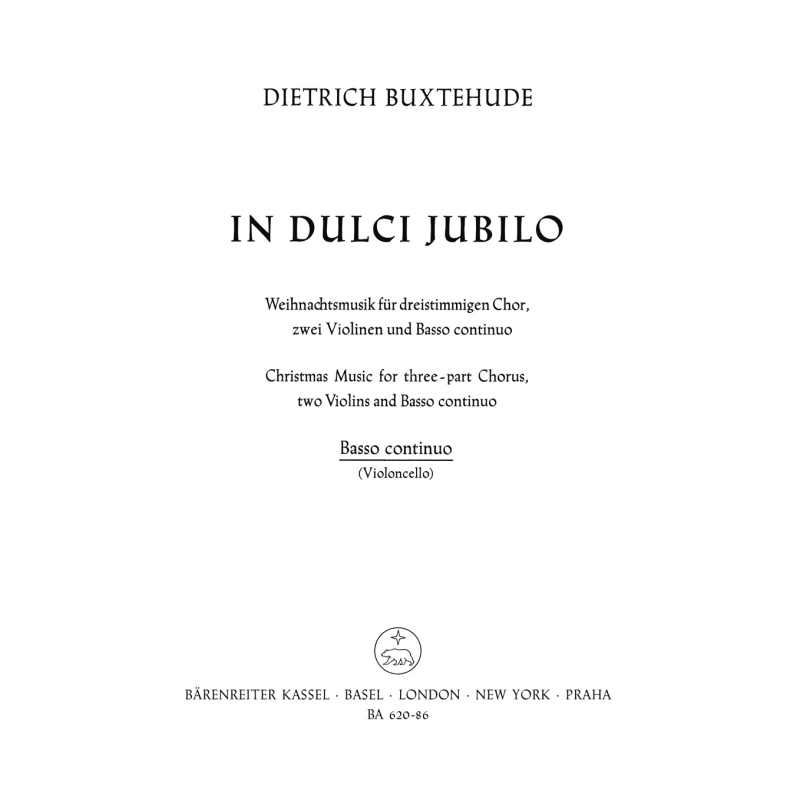 DIETRICH BUXTEHUDE

IN DULCI JUBILO

Weihnachtsmusik für dreistimmigen Chor, zwei Violinen und Basso continuo

Christmas Music for three-part Chorus, two Violins and Basso continuo

Basso continuo
(Violoncello)

BÄRENREITER KASSEL · BASEL · LONDON · NEW YORK · PRAHA
BA 620-86